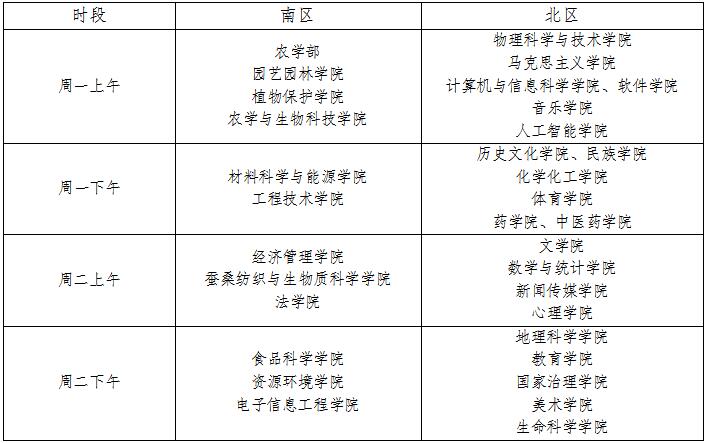 | 时段 | 南区 | 北区 |
|---|---|---|
| 周一上午 | 农学部 园艺园林学院 植物保护学院 农学与生物科技学院 | 物理科学与技术学院 马克思主义学院 计算机与信息科学学院、软件学院 音乐学院 人工智能学院 |
| 周一下午 | 材料科学与能源学院 工程技术学院 | 历史文化学院、民族学院 化学化工学院 体育学院 药学院、中医药学院 |
| 周二上午 | 经济管理学院 蚕桑纺织与生物质科学学院 法学院 | 文学院 数学与统计学院 新闻传媒学院 心理学院 |
| 周二下午 | 食品科学学院 资源环境学院 电子信息工程学院 | 地理科学学院 教育学院 国家治理学院 美术学院 生命科学学院 |